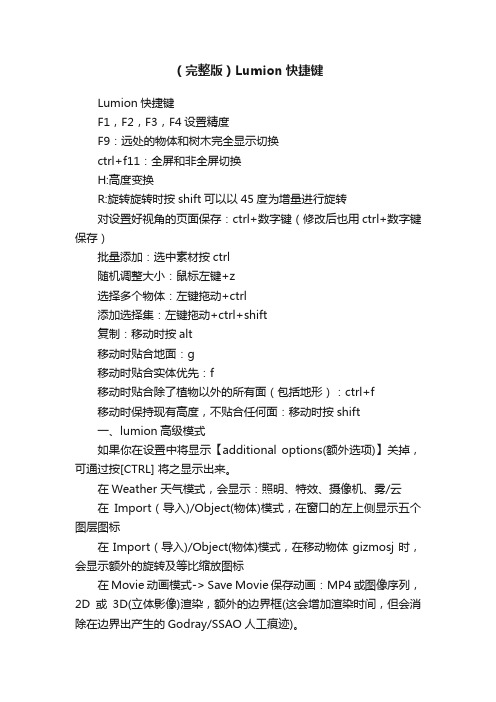 （完整版）Lumion 快捷键

Lumion 快捷键

F1，F2，F3，F4 设置精度

F9：远处的物体和树木完全显示切换

ctrl+f11：全屏和非全屏切换

H:高度变换

R:旋转旋转时按 shift 可以以 45 度为增量进行旋转

对设置好视角的页面保存：ctrl+数字键（修改后也用 ctrl+数字键保存）

批量添加：选中素材按 ctrl

随机调整大小：鼠标左键+z

选择多个物体：左键拖动+ctrl

添加选择集：左键拖动+ctrl+shift

复制：移动时按 alt

移动时贴合地面：g

移动时贴合实体优先：f

移动时贴合除了植物以外的所有面（包括地形）：ctrl+f

移动时保持现有高度，不贴合任何面：移动时按 shift

一、lumion 高级模式

如果你在设置中将显示【additional options(额外选项)】关掉，可通过按[CTRL] 将之显示出来。

在 Weather 天气模式，会显示：照明、特效、摄像机、雾/云

在 Import（导入)/Object(物体)模式，在窗口的左上侧显示五个图层图标

在 Import（导入)/Object(物体)模式，在移动物体 gizmosj 时，会显示额外的旋转及等比缩放图标

在 Movie 动画模式-> Save Movie 保存动画：MP4 或图像序列，2D 或 3D(立体影像)渲染，额外的边界框(这会增加渲染时间，但会消除在边界出产生的 Godray/SSAO 人工痕迹)。